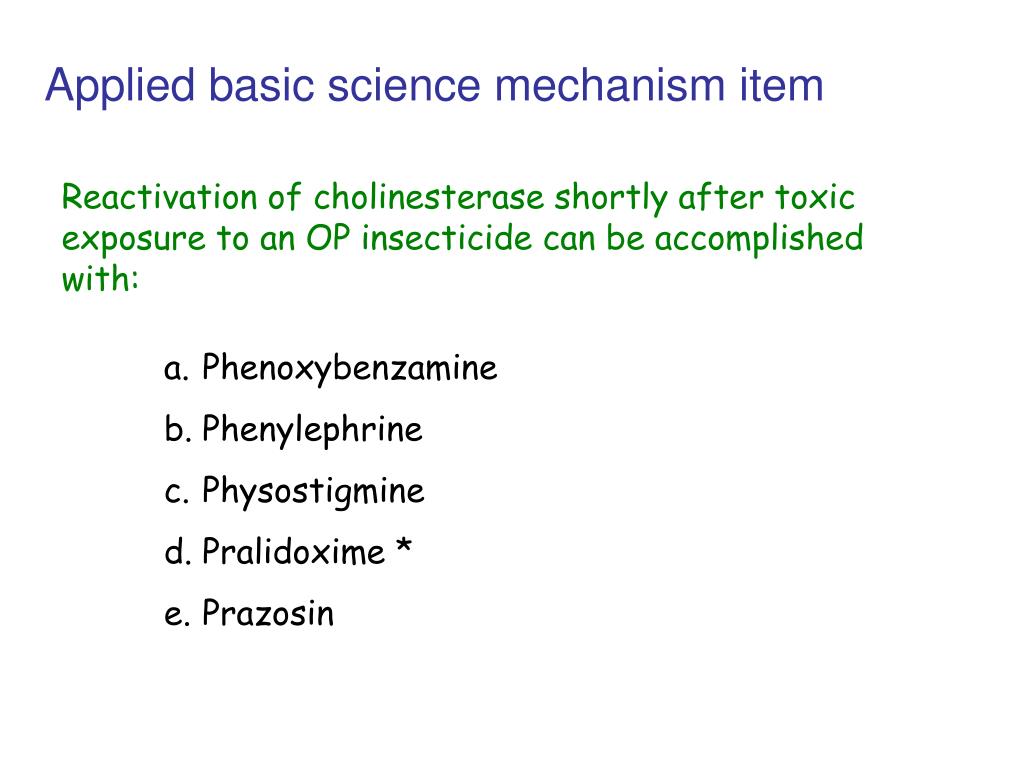 Applied basic science mechanism item

Reactivation of cholinesterase shortly after toxic exposure to an OP insecticide can be accomplished with:

a. Phenoxybenzamine
b. Phenylephrine
c. Physostigmine
d. Pralidoxime *
e. Prazosin